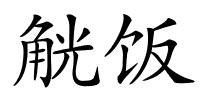 觥饭